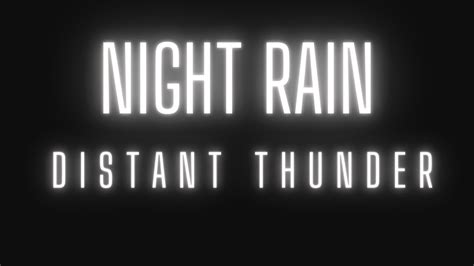 NIGHT RAIN
DISTANT THUNDER